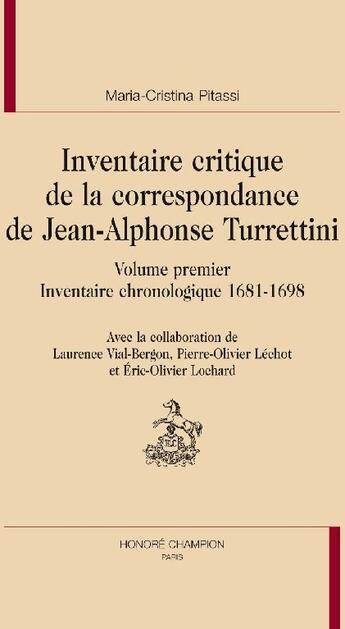 Maria-Cristina Pitassi

Inventaire critique de la correspondance de Jean-Alphonse Turrettini

Volume premier
Inventaire chronologique 1681-1698

Avec la collaboration de
Laurence Vial-Bergon, Pierre-Olivier Léchot
et Éric-Olivier Lochard

HONORÉ CHAMPION
PARIS